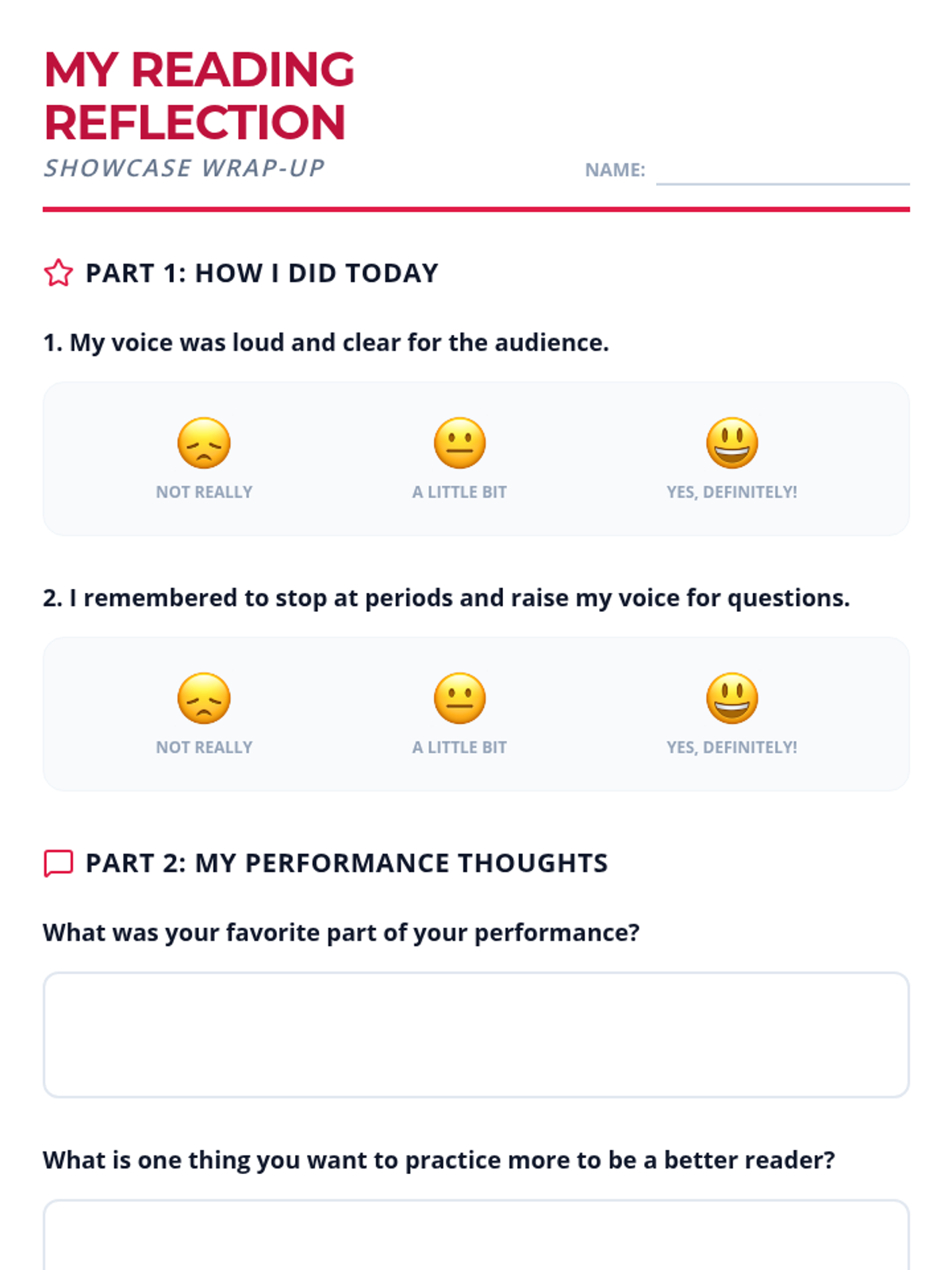 MY READING REFLECTION
SHOWCASE WRAP-UP

NAME:

PART 1: HOW I DID TODAY

1. My voice was loud and clear for the audience.

NOT REALLY
A LITTLE BIT
YES, DEFINITELY!

2. I remembered to stop at periods and raise my voice for questions.

NOT REALLY
A LITTLE BIT
YES, DEFINITELY!

PART 2: MY PERFORMANCE THOUGHTS

What was your favorite part of your performance?

What is one thing you want to practice more to be a better reader?